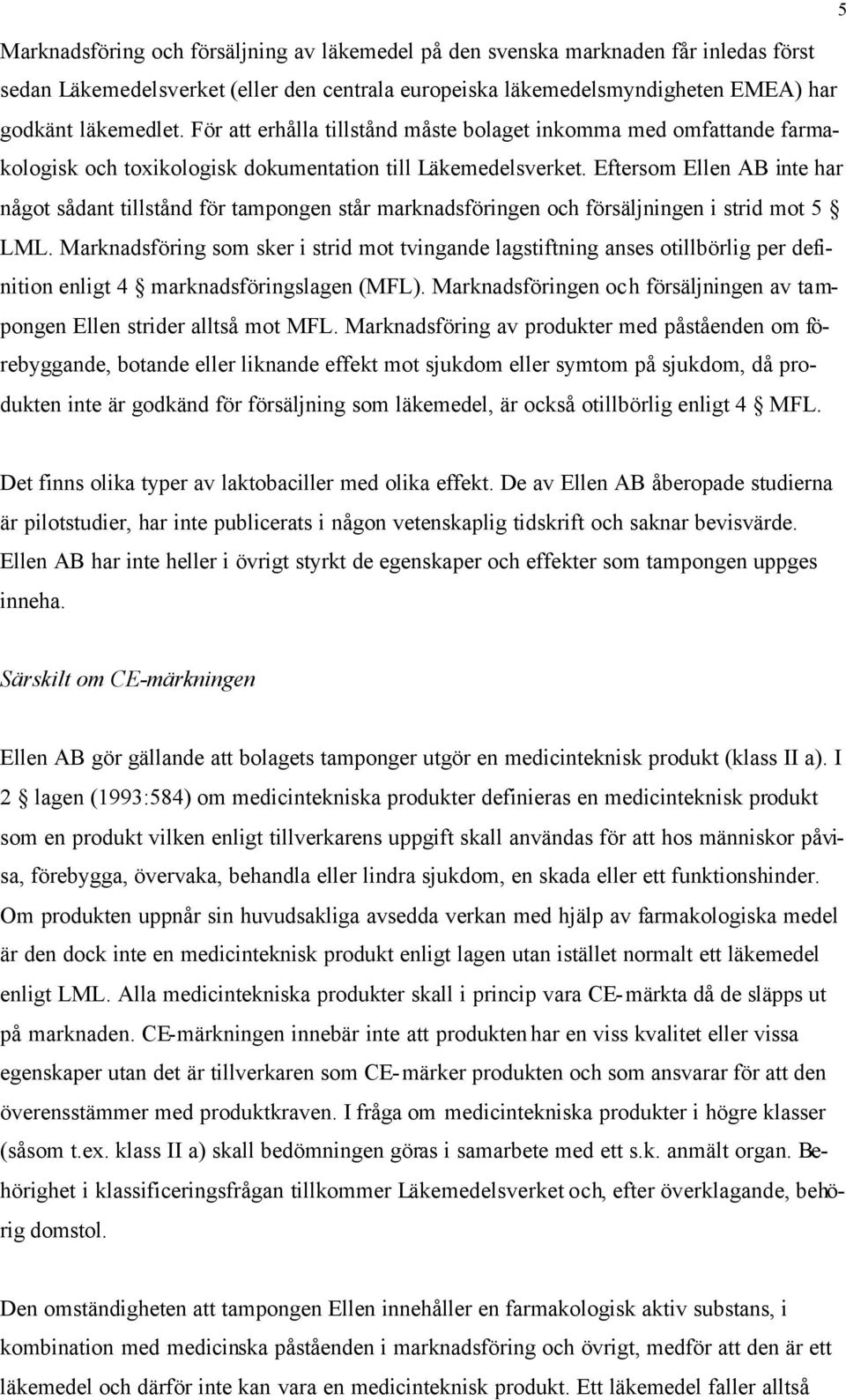 5

Marknadsföring och försäljning av läkemedel på den svenska marknaden får inledas först sedan Läkemedelsverket (eller den centrala europeiska läkemedelsmyndigheten EMEA) har godkänt läkemedlet. För att erhålla tillstånd måste bolaget inkomma med omfattande farmakologisk och toxikologisk dokumentation till Läkemedelsverket. Eftersom Ellen AB inte har något sådant tillstånd för tampongen står marknadsföringen och försäljningen i strid mot 5 § LML. Marknadsföring som sker i strid mot tvingande lagstiftning anses otillbörlig per definition enligt 4 § marknadsföringslagen (MFL). Marknadsföringen och försäljningen av tampongen Ellen strider alltså mot MFL. Marknadsföring av produkter med påståenden om förebyggande, botande eller liknande effekt mot sjukdom eller symtom på sjukdom, då produkten inte är godkänd för försäljning som läkemedel, är också otillbörlig enligt 4 § MFL.

Det finns olika typer av laktobaciller med olika effekt. De av Ellen AB åberopade studierna är pilotstudier, har inte publicerats i någon vetenskaplig tidskrift och saknar bevisvärde. Ellen AB har inte heller i övrigt styrkt de egenskaper och effekter som tampongen uppges inneha.

Särskilt om CE-märkningen

Ellen AB gör gällande att bolagets tamponger utgör en medicinteknisk produkt (klass II a). I 2 § lagen (1993:584) om medicintekniska produkter definieras en medicinteknisk produkt som en produkt vilken enligt tillverkarens uppgift skall användas för att hos människor påvisa, förebygga, övervaka, behandla eller lindra sjukdom, en skada eller ett funktionshinder. Om produkten uppnår sin huvudsakliga avsedda verkan med hjälp av farmakologiska medel är den dock inte en medicinteknisk produkt enligt lagen utan istället normalt ett läkemedel enligt LML. Alla medicintekniska produkter skall i princip vara CE-märkta då de släpps ut på marknaden. CE-märkningen innebär inte att produkten har en viss kvalitet eller vissa egenskaper utan det är tillverkaren som CE-märker produkten och som ansvarar för att den överensstämmer med produktkraven. I fråga om medicintekniska produkter i högre klasser (såsom t.ex. klass II a) skall bedömningen göras i samarbete med ett s.k. anmält organ. Behörighet i klassificeringsfrågan tillkommer Läkemedelsverket och, efter överklagande, behörig domstol.

Den omständigheten att tampongen Ellen innehåller en farmakologisk aktiv substans, i kombination med medicinska påståenden i marknadsföring och övrigt, medför att den är ett läkemedel och därför inte kan vara en medicinteknisk produkt. Ett läkemedel faller alltså